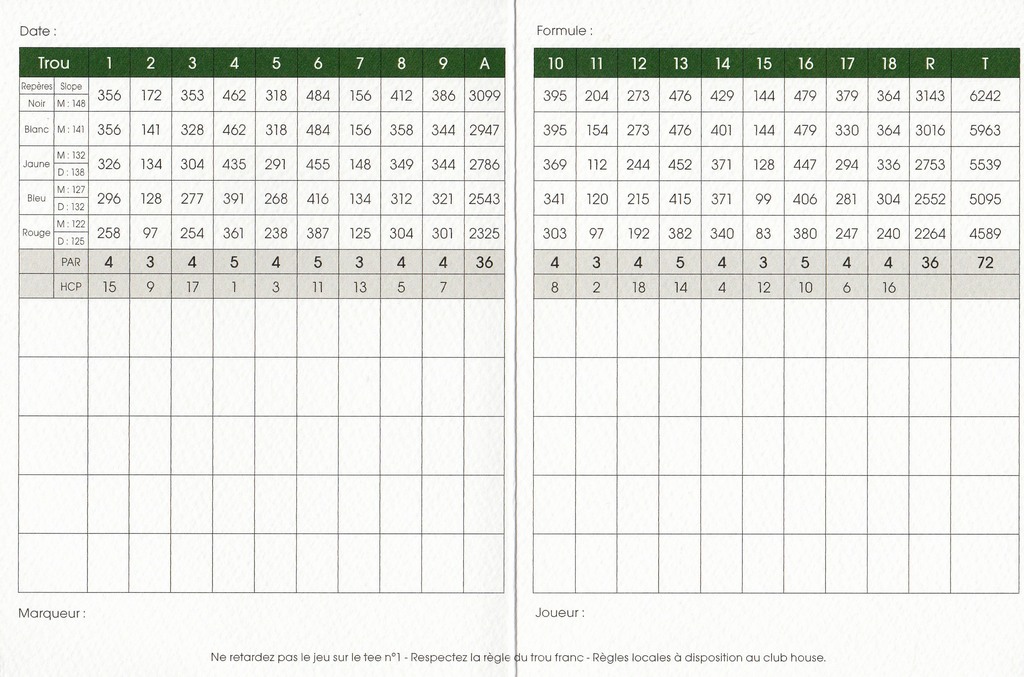 Date :

| Trou | | 1 | 2 | 3 | 4 | 5 | 6 | 7 | 8 | 9 | A |
|---|---|---|---|---|---|---|---|---|---|---|---|
| Repères Noir | Slope M : 148 | 356 | 172 | 353 | 462 | 318 | 484 | 156 | 412 | 386 | 3099 |
| Blanc | M : 141 | 356 | 141 | 328 | 462 | 318 | 484 | 156 | 358 | 344 | 2947 |
| Jaune | M : 132 D : 138 | 326 | 134 | 304 | 435 | 291 | 455 | 148 | 349 | 344 | 2786 |
| Bleu | M : 127 D : 132 | 296 | 128 | 277 | 391 | 268 | 416 | 134 | 312 | 321 | 2543 |
| Rouge | M : 122 D : 125 | 258 | 97 | 254 | 361 | 238 | 387 | 125 | 304 | 301 | 2325 |
| | PAR | 4 | 3 | 4 | 5 | 4 | 5 | 3 | 4 | 4 | 36 |
| | HCP | 15 | 9 | 17 | 1 | 3 | 11 | 13 | 5 | 7 | |

Marqueur :

Formule :

| 10 | 11 | 12 | 13 | 14 | 15 | 16 | 17 | 18 | R | T |
|---|---|---|---|---|---|---|---|---|---|---|
| 395 | 204 | 273 | 476 | 429 | 144 | 479 | 379 | 364 | 3143 | 6242 |
| 395 | 154 | 273 | 476 | 401 | 144 | 479 | 330 | 364 | 3016 | 5963 |
| 369 | 112 | 244 | 452 | 371 | 128 | 447 | 294 | 336 | 2753 | 5539 |
| 341 | 120 | 215 | 415 | 371 | 99 | 406 | 281 | 304 | 2552 | 5095 |
| 303 | 97 | 192 | 382 | 340 | 83 | 380 | 247 | 240 | 2264 | 4589 |
| 4 | 3 | 4 | 5 | 4 | 3 | 5 | 4 | 4 | 36 | 72 |
| 8 | 2 | 18 | 14 | 4 | 12 | 10 | 6 | 16 | | |

Joueur :

Ne retardez pas le jeu sur le tee n°1 - Respectez la règle du trou franc - Règles locales à disposition au club house.